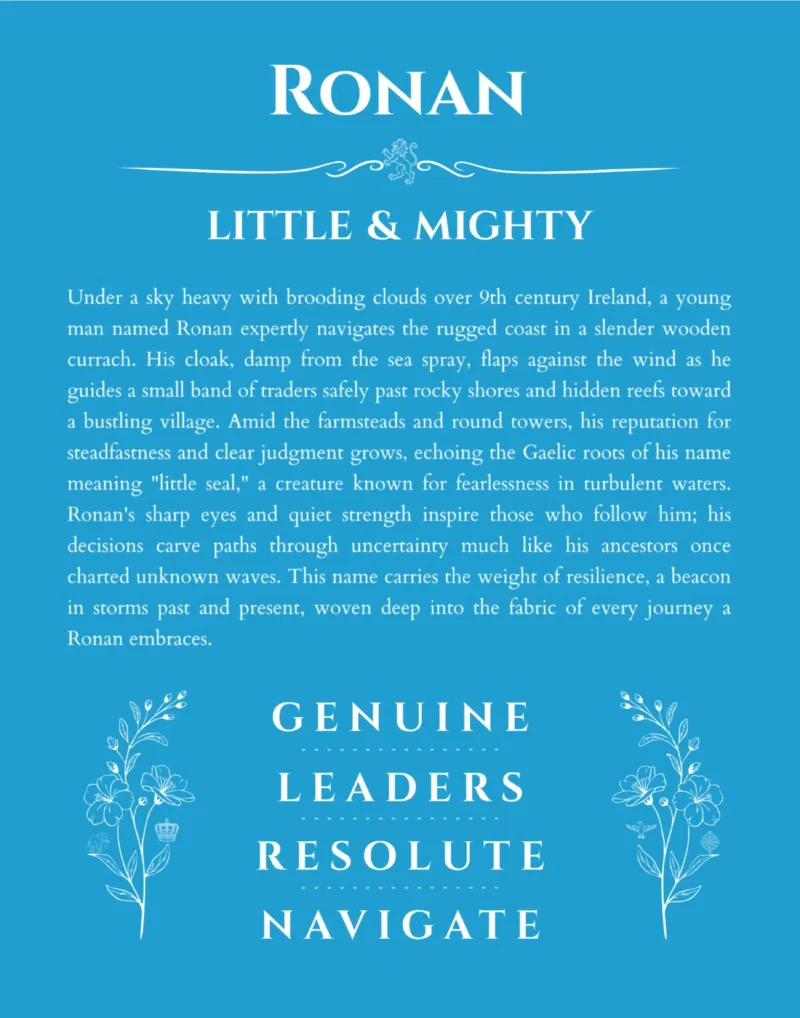 RONAN

LITTLE & MIGHTY

Under a sky heavy with brooding clouds over 9th century Ireland, a young man named Ronan expertly navigates the rugged coast in a slender wooden currach. His cloak, damp from the sea spray, flaps against the wind as he guides a small band of traders safely past rocky shores and hidden reefs toward a bustling village. Amid the farmsteads and round towers, his reputation for steadfastness and clear judgment grows, echoing the Gaelic roots of his name meaning "little seal," a creature known for fearlessness in turbulent waters. Ronan's sharp eyes and quiet strength inspire those who follow him; his decisions carve paths through uncertainty much like his ancestors once charted unknown waves. This name carries the weight of resilience, a beacon in storms past and present, woven deep into the fabric of every journey a Ronan embraces.

GENUINE

LEADERS

RESOLUTE

NAVIGATE